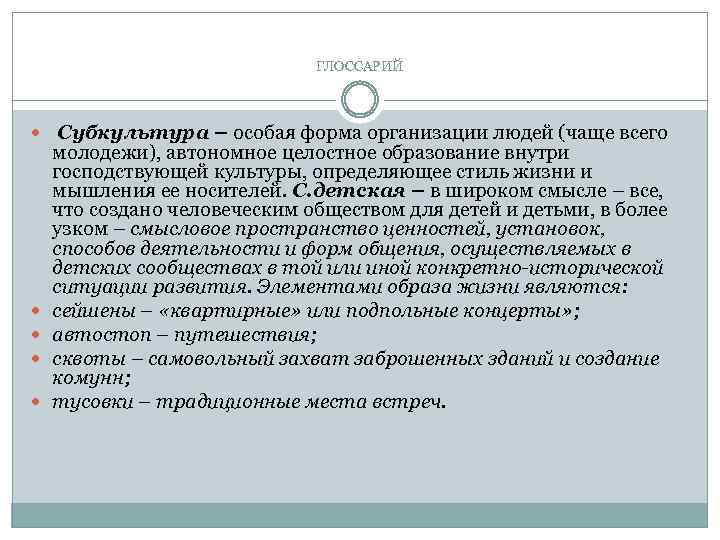 ГЛОССАРИЙ

Субкультура – особая форма организации людей (чаще всего молодежи), автономное целостное образование внутри господствующей культуры, определяющее стиль жизни и мышления ее носителей. С.детская – в широком смысле – все, что создано человеческим обществом для детей и детьми, в более узком – смысловое пространство ценностей, установок, способов деятельности и форм общения, осуществляемых в детских сообществах в той или иной конкретно-исторической ситуации развития. Элементами образа жизни являются:

сейшены – «квартирные» или подпольные концерты»;

автостоп – путешествия;

сквоты – самовольный захват заброшенных зданий и создание комунн;

тусовки – традиционные места встреч.